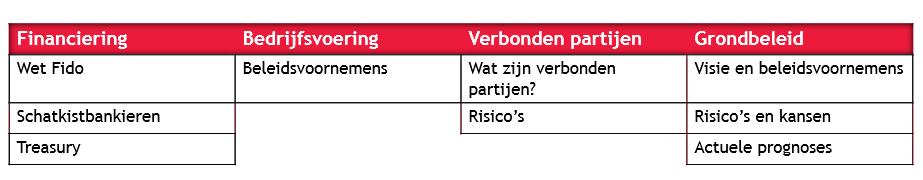 | Financiering | Bedrijfsvoering | Verbonden partijen | Grondbeleid |
|---|---|---|---|
| Wet Fido | Beleidsvoornemens | Wat zijn verbonden partijen? | Visie en beleidsvoornemens |
| Schatkistbankieren | | Risico's | Risico's en kansen |
| Treasury | | | Actuele prognoses |